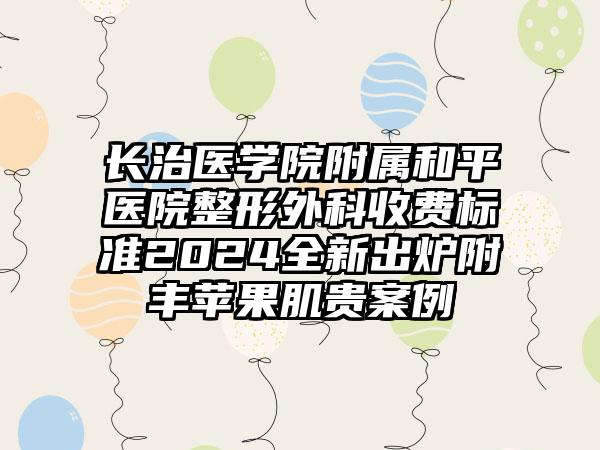 长治医学院附属和平医院整形外科收费标准2024全新出炉附丰苹果肌贵案例